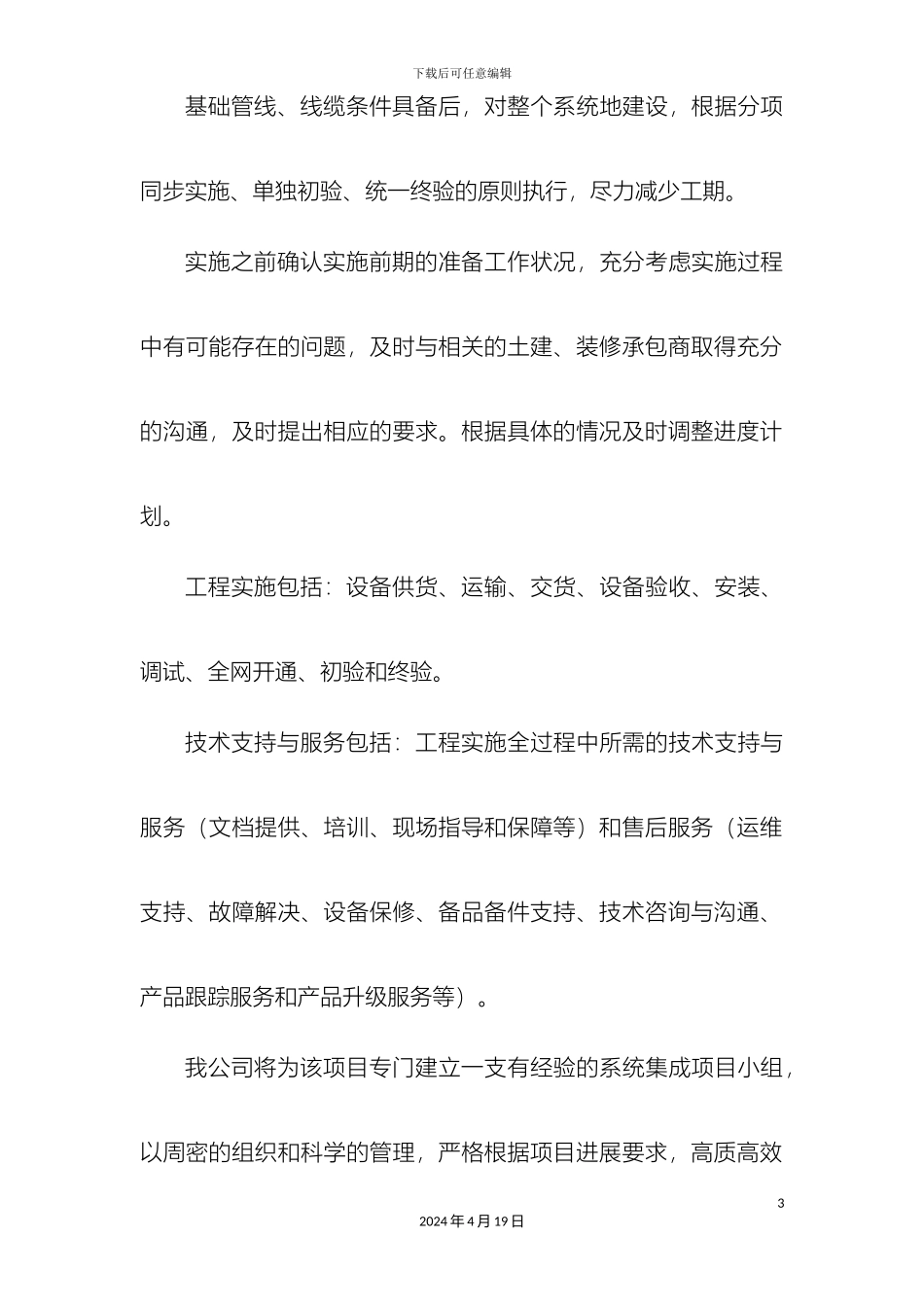 下载后可任意编辑

基础管线、线缆条件具备后，对整个系统地建设，根据分项同步实施、单独初验、统一终验的原则执行，尽力减少工期。

实施之前确认实施前期的准备工作状况，充分考虑实施过程中有可能存在的问题，及时与相关的土建、装修承包商取得充分的沟通，及时提出相应的要求。根据具体的情况及时调整进度计划。

工程实施包括：设备供货、运输、交货、设备验收、安装、调试、全网开通、初验和终验。

技术支持与服务包括：工程实施全过程中所需的技术支持与服务（文档提供、培训、现场指导和保障等）和售后服务（运维支持、故障解决、设备保修、备品备件支持、技术咨询与沟通、产品跟踪服务和产品升级服务等）。

我公司将为该项目专门建立一支有经验的系统集成项目小组，以周密的组织和科学的管理，严格根据项目进展要求，高质高效

3

2024 年 4 月 19 日